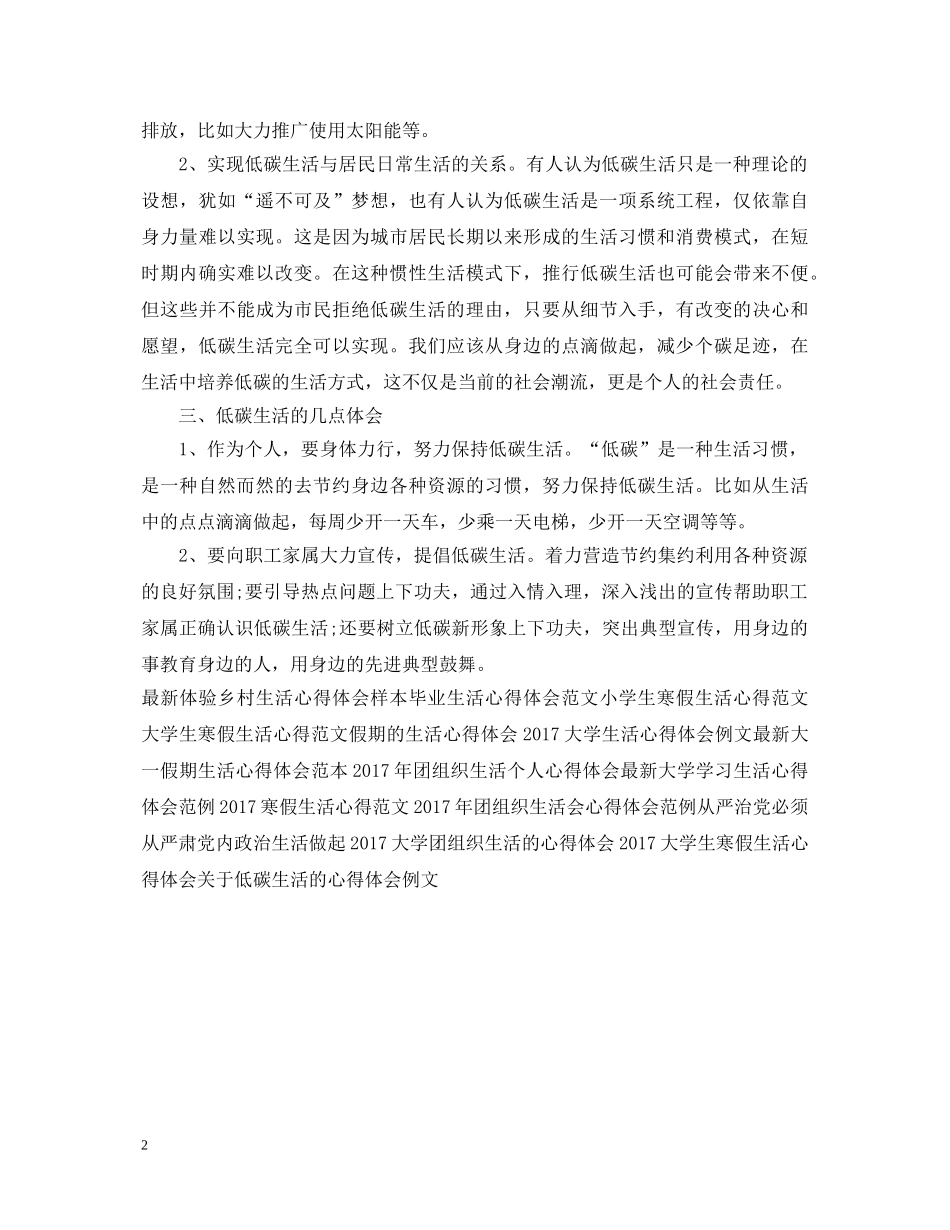 排放，比如大力推广使用太阳能等。

2、实现低碳生活与居民日常生活的关系。有人认为低碳生活只是一种理论的设想，犹如“遥不可及”梦想，也有人认为低碳生活是一项系统工程，仅依靠自身力量难以实现。这是因为城市居民长期以来形成的生活习惯和消费模式，在短时期内确实难以改变。在这种惯性生活模式下，推行低碳生活也可能会带来不便。但这些并不能成为市民拒绝低碳生活的理由，只要从细节入手，有改变的决心和愿望，低碳生活完全可以实现。我们应该从身边的点滴做起，减少个碳足迹，在生活中培养低碳的生活方式，这不仅是当前的社会潮流，更是个人的社会责任。

三、低碳生活的几点体会

1、作为个人，要身体力行，努力保持低碳生活。“低碳”是一种生活习惯，是一种自然而然的去节约身边各种资源的习惯，努力保持低碳生活。比如从生活中的点点滴滴做起，每周少开一天车，少乘一天电梯，少开一天空调等等。

2、要向职工家属大力宣传，提倡低碳生活。着力营造节约集约利用各种资源的良好氛围;要引导热点问题上下功夫，通过入情入理，深入浅出的宣传帮助职工家属正确认识低碳生活;还要树立低碳新形象上下功夫，突出典型宣传，用身边的事教育身边的人，用身边的先进典型鼓舞。

最新体验乡村生活心得体会样本毕业生活心得体会范文小学生寒假生活心得范文大学生寒假生活心得范文假期的生活心得体会 2017 大学生活心得体会例文最新大一假期生活心得体会范本 2017 年团组织生活个人心得体会最新大学学习生活心得体会范例 2017 寒假生活心得范文 2017 年团组织生活会心得体会范例从严治党必须从严肃党内政治生活做起 2017 大学团组织生活的心得体会 2017 大学生寒假生活心得体会关于低碳生活的心得体会例文

2